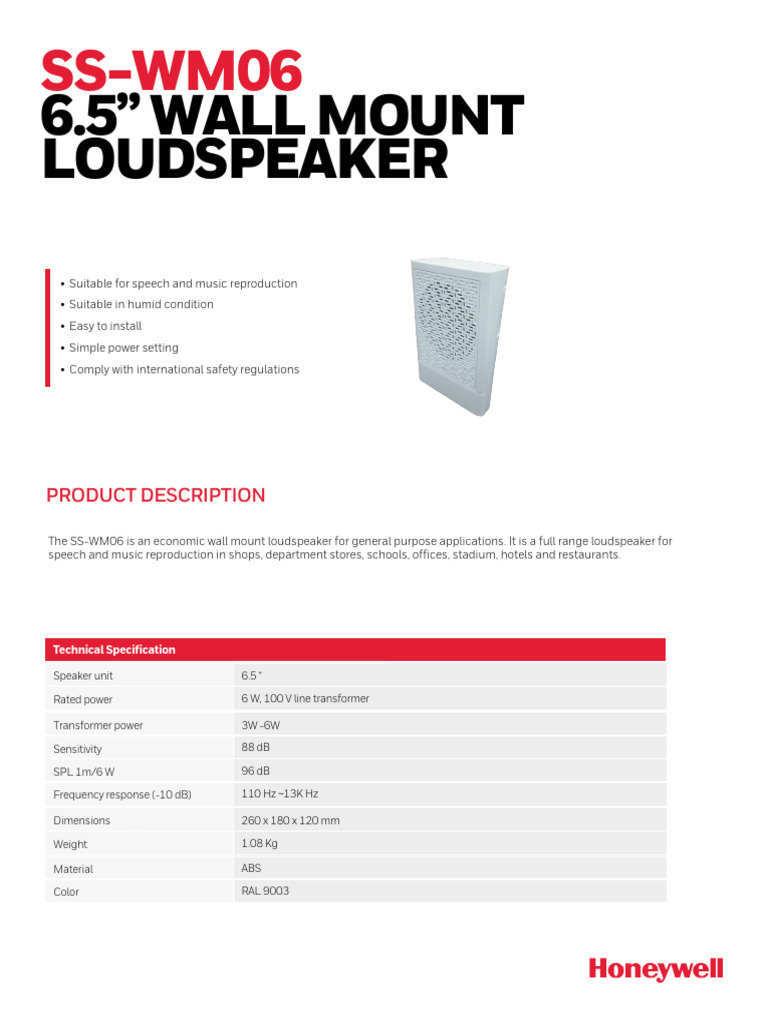 SS-WM06
6.5” WALL MOUNT LOUDSPEAKER

• Suitable for speech and music reproduction
• Suitable in humid condition
• Easy to install
• Simple power setting
• Comply with international safety regulations

PRODUCT DESCRIPTION

The SS-WM06 is an economic wall mount loudspeaker for general purpose applications. It is a full range loudspeaker for speech and music reproduction in shops, department stores, schools, offices, stadium, hotels and restaurants.

| Technical Specification | |
|---|---|
| Speaker unit | 6.5 " |
| Rated power | 6 W, 100 V line transformer |
| Transformer power | 3W -6W |
| Sensitivity | 88 dB |
| SPL 1m/6 W | 96 dB |
| Frequency response (-10 dB) | 110 Hz ~13K Hz |
| Dimensions | 260 x 180 x 120 mm |
| Weight | 1.08 Kg |
| Material | ABS |
| Color | RAL 9003 |

Honeywell